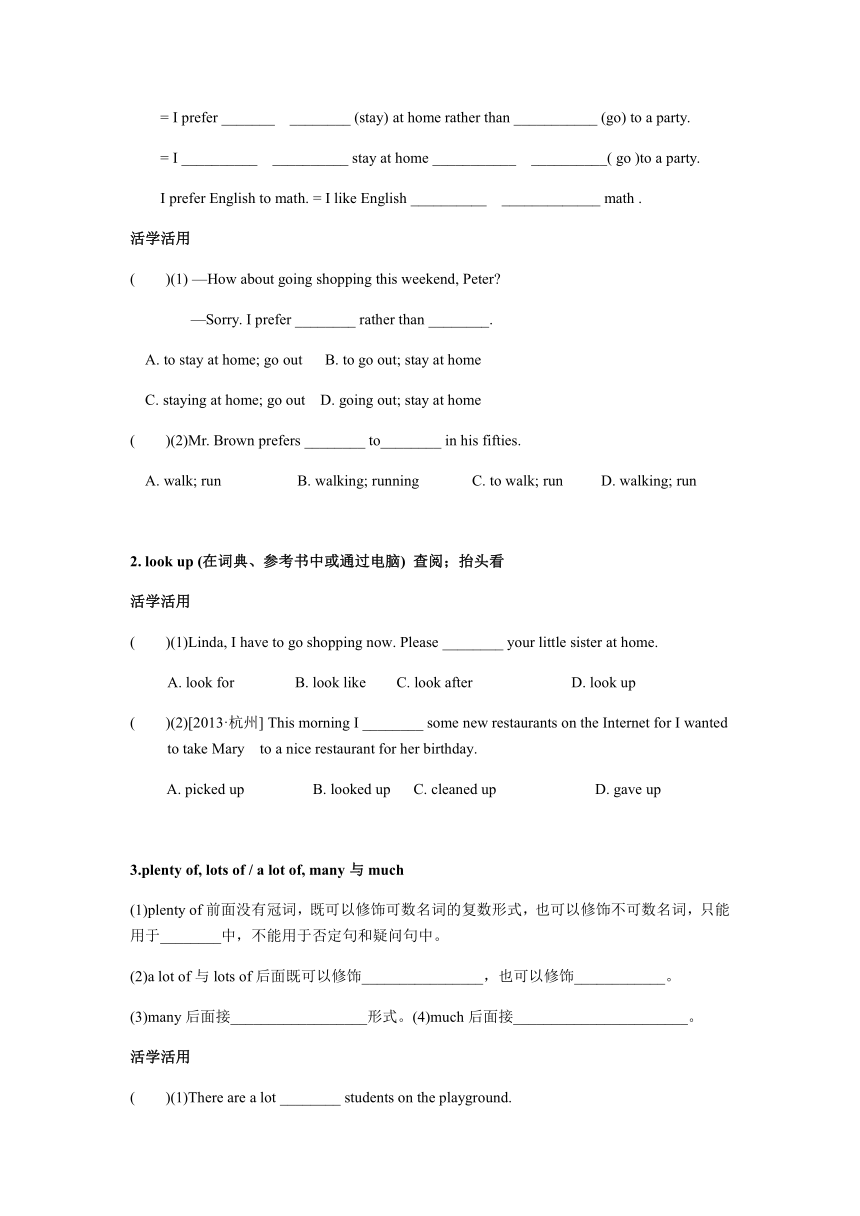 = I prefer _______ ________ (stay) at home rather than ___________ (go) to a party.

= I __________ __________ stay at home ___________ __________( go )to a party.

I prefer English to math. = I like English __________ _____________ math .

活学活用

( )(1) —How about going shopping this weekend, Peter?

—Sorry. I prefer ________ rather than ________.

A. to stay at home; go out B. to go out; stay at home

C. staying at home; go out D. going out; stay at home

( )(2)Mr. Brown prefers ________ to________ in his fifties.

A. walk; run B. walking; running C. to walk; run D. walking; run

2. look up (在词典、参考书中或通过电脑) 查阅；抬头看

活学活用

( )(1)Linda, I have to go shopping now. Please ________ your little sister at home.

A. look for B. look like C. look after D. look up

( )(2)[2013·杭州] This morning I ________ some new restaurants on the Internet for I wanted to take Mary to a nice restaurant for her birthday.

A. picked up B. looked up C. cleaned up D. gave up

3.plenty of, lots of / a lot of, many 与 much

(1)plenty of 前面没有冠词，既可以修饰可数名词的复数形式，也可以修饰不可数名词，只能用于________中，不能用于否定句和疑问句中。

(2)a lot of 与 lots of 后面既可以修饰________________，也可以修饰____________。

(3)many 后面接__________________形式。(4)much 后面接_______________________。

活学活用

( )(1)There are a lot ________ students on the playground.